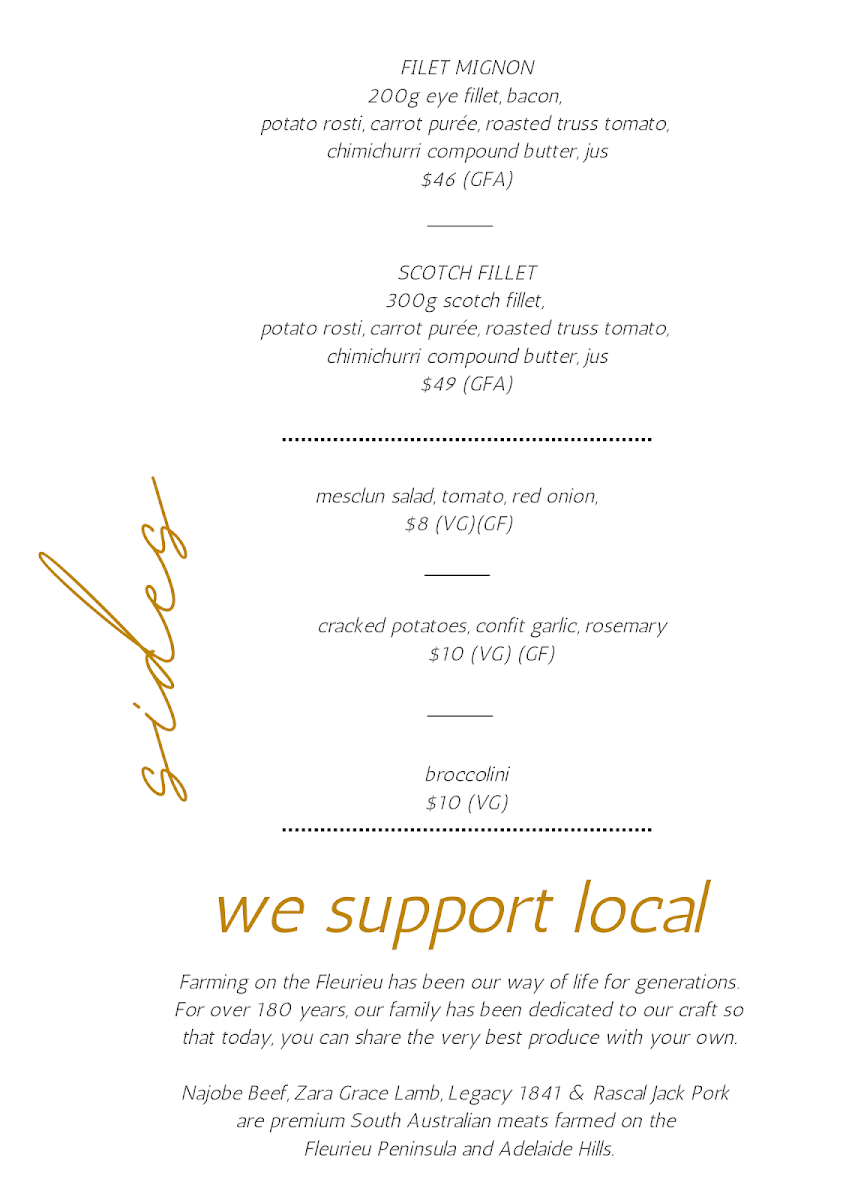 FILET MIGNON
200g eye fillet, bacon,
potato rosti, carrot purée, roasted truss tomato,
chimichurri compound butter, jus
$46 (GFA)

SCOTCH FILLET
300g scotch fillet,
potato rosti, carrot purée, roasted truss tomato,
chimichurri compound butter, jus
$49 (GFA)

sides

mesclun salad, tomato, red onion,
$8 (VG)(GF)

cracked potatoes, confit garlic, rosemary
$10 (VG) (GF)

broccolini
$10 (VG)

we support local

Farming on the Fleurieu has been our way of life for generations. For over 180 years, our family has been dedicated to our craft so that today, you can share the very best produce with your own.

Najobe Beef, Zara Grace Lamb, Legacy 1841 & Rascal Jack Pork are premium South Australian meats farmed on the Fleurieu Peninsula and Adelaide Hills.